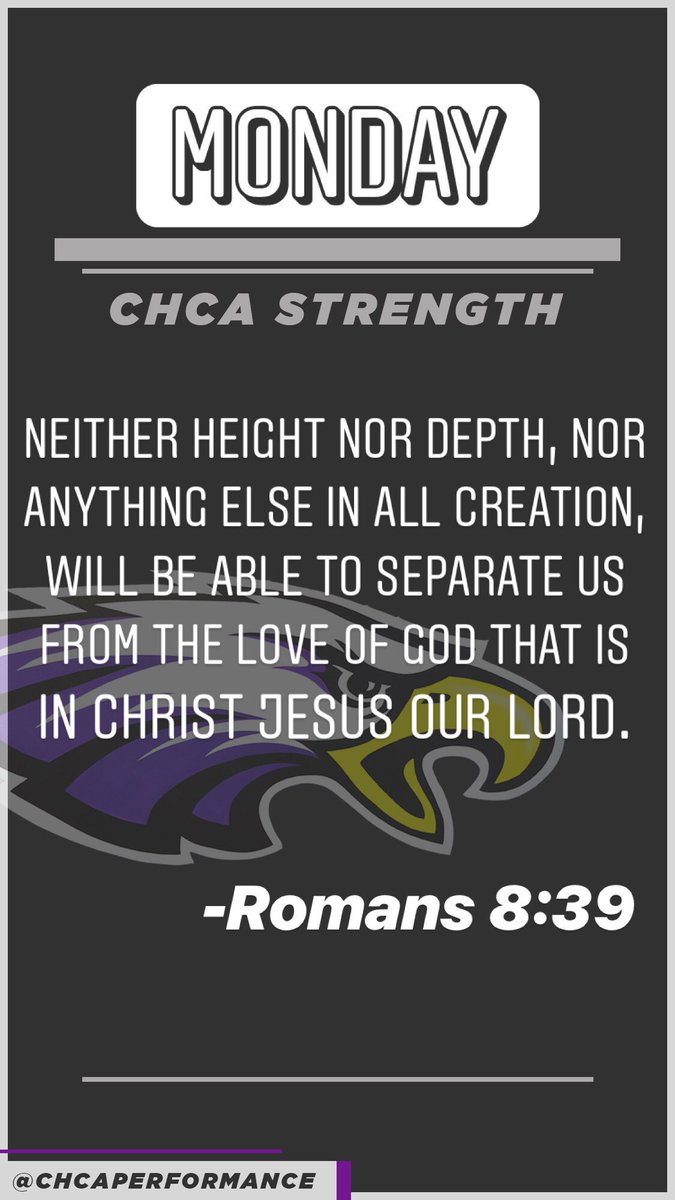 MONDAY

CHCA STRENGTH

NEITHER HEIGHT NOR DEPTH, NOR ANYTHING ELSE IN ALL CREATION, WILL BE ABLE TO SEPARATE US FROM THE LOVE OF GOD THAT IS IN CHRIST JESUS OUR LORD.

-Romans 8:39

@CHCAPERFORMANCE